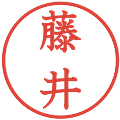 藤井